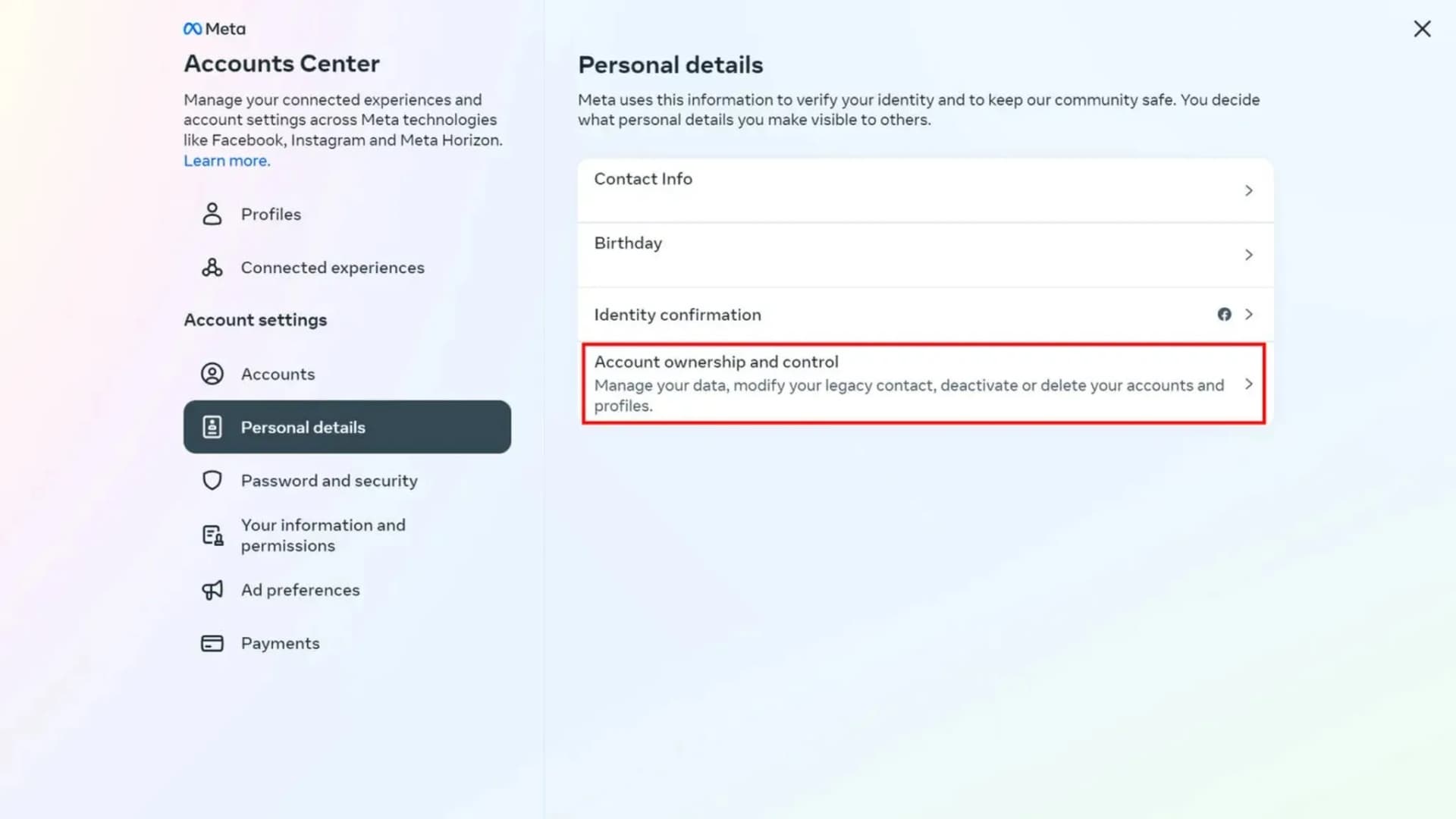 Meta
Accounts Center

Manage your connected experiences and account settings across Meta technologies like Facebook, Instagram and Meta Horizon. Learn more.

Profiles

Connected experiences

Account settings

Accounts

Personal details

Password and security

Your information and permissions

Ad preferences

Payments

Personal details

Meta uses this information to verify your identity and to keep our community safe. You decide what personal details you make visible to others.

Contact Info

Birthday

Identity confirmation

Account ownership and control
Manage your data, modify your legacy contact, deactivate or delete your accounts and profiles.